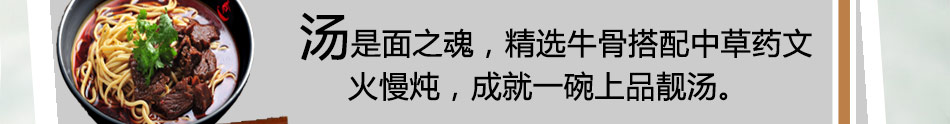 汤是面之魂，精选牛骨搭配中草药文火慢炖，成就一碗上品靓汤。